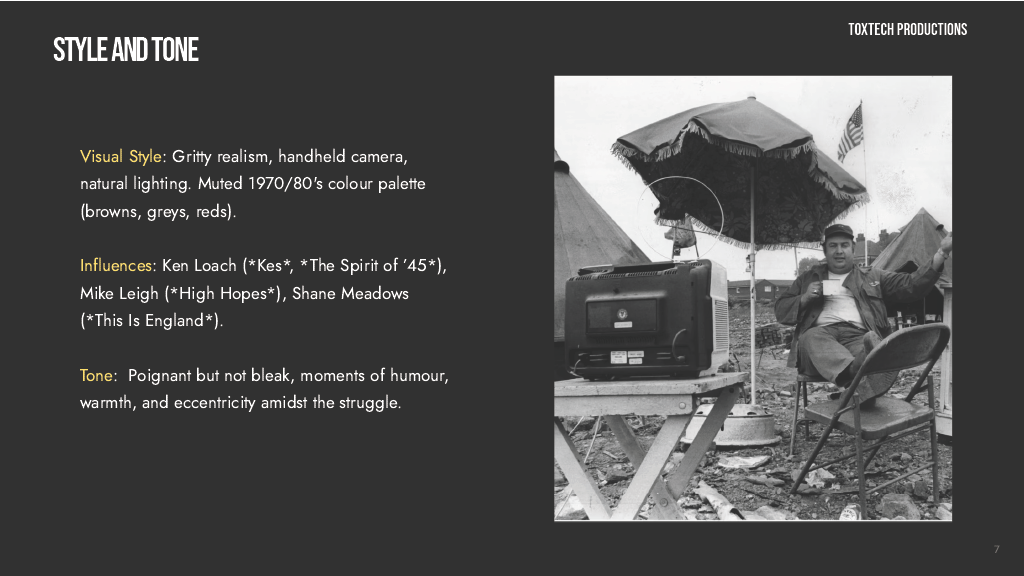 TOXTECH PRODUCTIONS

STYLE AND TONE

Visual Style: Gritty realism, handheld camera, natural lighting. Muted 1970/80's colour palette (browns, greys, reds).

Influences: Ken Loach (*Kes*, *The Spirit of '45*), Mike Leigh (*High Hopes*), Shane Meadows (*This Is England*).

Tone: Poignant but not bleak, moments of humour, warmth, and eccentricity amidst the struggle.

7